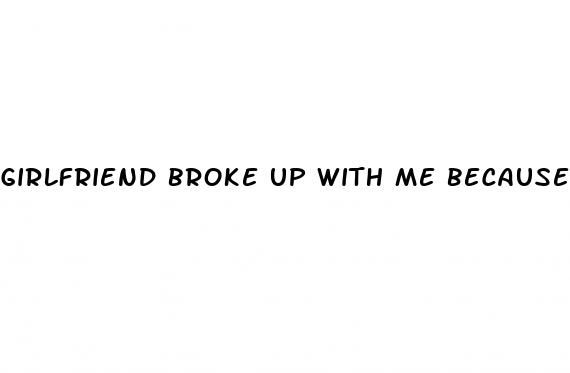 GIRLFRIEND BROKE UP WITH ME BECAUSE